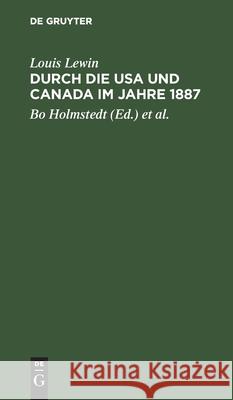 DE GRUYTER

Louis Lewin
DURCH DIE USA UND CANADA IM JAHRE 1887

Bo Holmstedt (Ed.) et al.

DE G

Kraina Książek